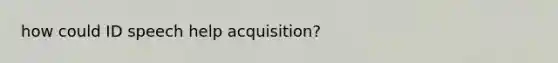 how could ID speech help acquisition?